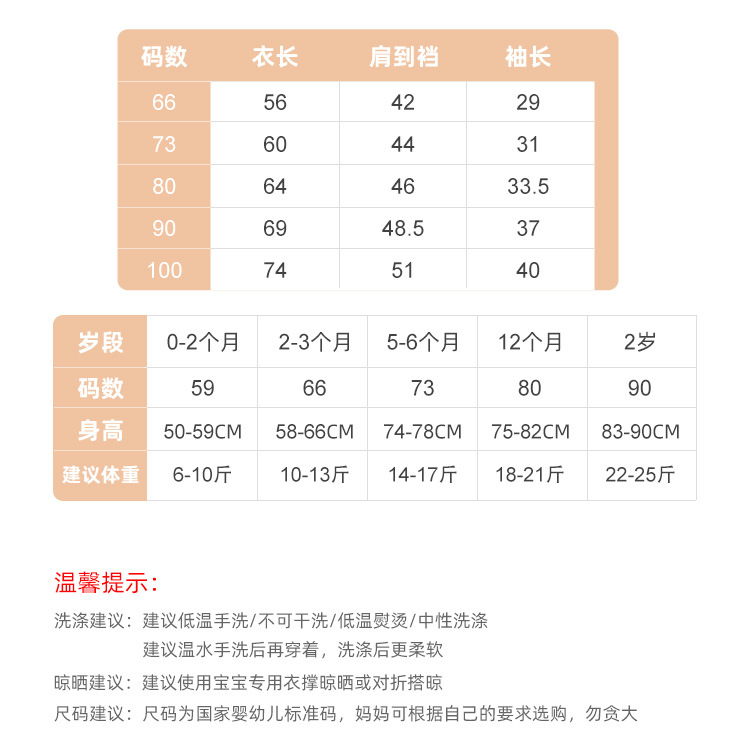 | 码数 | 衣长 | 肩到裆 | 袖长 |
|---|---|---|---|
| 66 | 56 | 42 | 29 |
| 73 | 60 | 44 | 31 |
| 80 | 64 | 46 | 33.5 |
| 90 | 69 | 48.5 | 37 |
| 100 | 74 | 51 | 40 |

| 岁段 | 0-2个月 | 2-3个月 | 5-6个月 | 12个月 | 2岁 |
|---|---|---|---|---|---|
| 码数 | 59 | 66 | 73 | 80 | 90 |
| 身高 | 50-59CM | 58-66CM | 74-78CM | 75-82CM | 83-90CM |
| 建议体重 | 6-10斤 | 10-13斤 | 14-17斤 | 18-21斤 | 22-25斤 |

温馨提示：

洗涤建议：建议低温手洗/不可干洗/低温熨烫/中性洗涤
建议温水手洗后再穿着，洗涤后更柔软

晾晒建议：建议使用宝宝专用衣撑晾晒或对折搭晾

尺码建议：尺码为国家婴幼儿标准码，妈妈可根据自己的要求选购，勿贪大